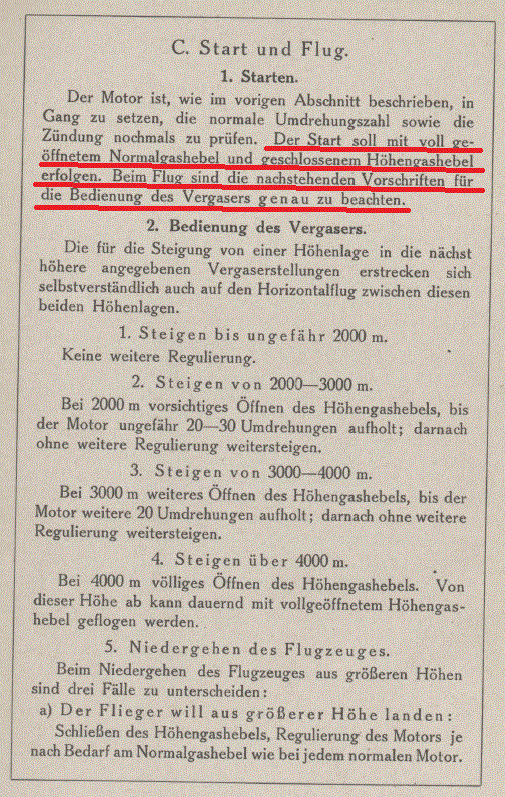 C. Start und Flug.

1. Starten.

Der Motor ist, wie im vorigen Abschnitt beschrieben, in Gang zu setzen, die normale Umdrehungszahl sowie die Zündung nochmals zu prüfen. Der Start soll mit voll geöffnetem Normalgashebel und geschlossenem Höhengashebel erfolgen. Beim Flug sind die nachstehenden Vorschriften für die Bedienung des Vergasers genau zu beachten.

2. Bedienung des Vergasers.

Die für die Steigung von einer Höhenlage in die nächst höhere angegebenen Vergaserstellungen erstrecken sich selbstverständlich auch auf den Horizontalflug zwischen diesen beiden Höhenlagen.

1. Steigen bis ungefähr 2000 m.

Keine weitere Regulierung.

2. Steigen von 2000—3000 m.

Bei 2000 m vorsichtiges Öffnen des Höhengashebels, bis der Motor ungefähr 20—30 Umdrehungen aufholt; darnach ohne weitere Regulierung weitersteigen.

3. Steigen von 3000—4000 m.

Bei 3000 m weiteres Öffnen des Höhengashebels, bis der Motor weitere 20 Umdrehungen aufholt; darnach ohne weitere Regulierung weitersteigen.

4. Steigen über 4000 m.

Bei 4000 m völliges Öffnen des Höhengashebels. Von dieser Höhe ab kann dauernd mit vollgeöffnetem Höhengashebel geflogen werden.

5. Niedergehen des Flugzeuges.

Beim Niedergehen des Flugzeuges aus größeren Höhen sind drei Fälle zu unterscheiden:

a) Der Flieger will aus größerer Höhe landen:

Schließen des Höhengashebels, Regulierung des Motors je nach Bedarf am Normalgashebel wie bei jedem normalen Motor.